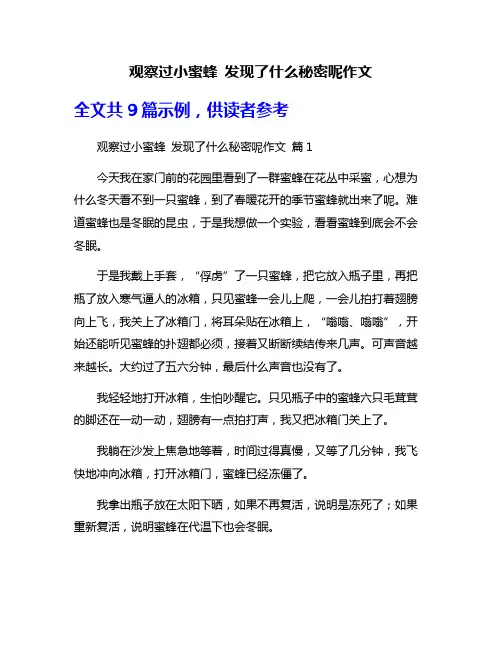 观察过小蜜蜂 发现了什么秘密呢作文

全文共 9 篇示例，供读者参考

观察过小蜜蜂 发现了什么秘密呢作文 篇 1

今天我在家门前的花园里看到了一群蜜蜂在花丛中采蜜，心想为什么冬天看不到一只蜜蜂，到了春暖花开的季节蜜蜂就出来了呢。难道蜜蜂也是冬眠的昆虫，于是我想做一个实验，看看蜜蜂到底会不会冬眠。

于是我戴上手套，“俘虏”了一只蜜蜂，把它放入瓶子里，再把瓶了放入寒气逼人的冰箱，只见蜜蜂一会儿上爬，一会儿拍打着翅膀向上飞，我关上了冰箱门，将耳朵贴在冰箱上，“嗡嗡、嗡嗡”，开始还能听见蜜蜂的扑翅都必须，接着又断断续结传来几声。可声音越来越长。大约过了五六分钟，最后什么声音也没有了。

我轻轻地打开冰箱，生怕吵醒它。只见瓶子中的蜜蜂六只毛茸茸的脚还在一动一动，翅膀有一点拍打声，我又把冰箱门关上了。

我躺在沙发上焦急地等着，时间过得真慢，又等了几分钟，我飞快地冲向冰箱，打开冰箱门，蜜蜂已经冻僵了。

我拿出瓶子放在太阳下晒，如果不再复活，说明是冻死了；如果重新复活，说明蜜蜂在代温下也会冬眠。